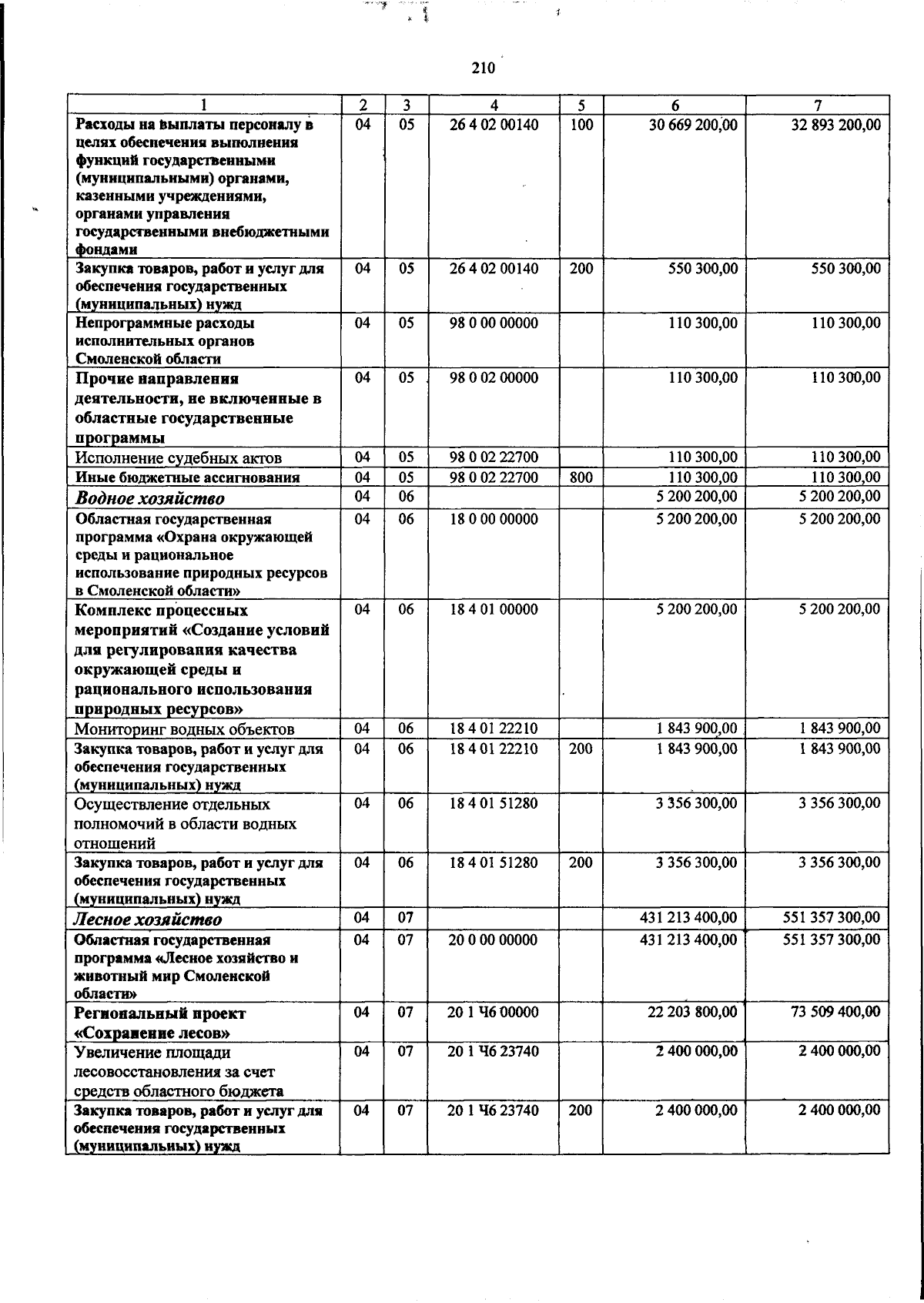 210

| 1 | 2 | 3 | 4 | 5 | 6 | 7 |
|---|---|---|---|---|---|---|
| Расходы на выплаты персоналу в целях обеспечения выполнения функций государственными (муниципальными) органами, казенными учреждениями, органами управления государственными внебюджетными фондами | 04 | 05 | 26 4 02 00140 | 100 | 30 669 200,00 | 32 893 200,00 |
| Закупка товаров, работ и услуг для обеспечения государственных (муниципальных) нужд | 04 | 05 | 26 4 02 00140 | 200 | 550 300,00 | 550 300,00 |
| Непрограммные расходы исполнительных органов Смоленской области | 04 | 05 | 98 0 00 00000 | | 110 300,00 | 110 300,00 |
| Прочие направления деятельности, не включенные в областные государственные программы | 04 | 05 | 98 0 02 00000 | | 110 300,00 | 110 300,00 |
| Исполнение судебных актов | 04 | 05 | 98 0 02 22700 | | 110 300,00 | 110 300,00 |
| Иные бюджетные ассигнования | 04 | 05 | 98 0 02 22700 | 800 | 110 300,00 | 110 300,00 |
| Водное хозяйство | 04 | 06 | | | 5 200 200,00 | 5 200 200,00 |
| Областная государственная программа «Охрана окружающей среды и рациональное использование природных ресурсов в Смоленской области» | 04 | 06 | 18 0 00 00000 | | 5 200 200,00 | 5 200 200,00 |
| Комплекс процессных мероприятий «Создание условий для регулирования качества окружающей среды и рационального использования природных ресурсов» | 04 | 06 | 18 4 01 00000 | | 5 200 200,00 | 5 200 200,00 |
| Мониторинг водных объектов | 04 | 06 | 18 4 01 22210 | | 1 843 900,00 | 1 843 900,00 |
| Закупка товаров, работ и услуг для обеспечения государственных (муниципальных) нужд | 04 | 06 | 18 4 01 22210 | 200 | 1 843 900,00 | 1 843 900,00 |
| Осуществление отдельных полномочий в области водных отношений | 04 | 06 | 18 4 01 51280 | | 3 356 300,00 | 3 356 300,00 |
| Закупка товаров, работ и услуг для обеспечения государственных (муниципальных) нужд | 04 | 06 | 18 4 01 51280 | 200 | 3 356 300,00 | 3 356 300,00 |
| Лесное хозяйство | 04 | 07 | | | 431 213 400,00 | 551 357 300,00 |
| Областная государственная программа «Лесное хозяйство и животный мир Смоленской области» | 04 | 07 | 20 0 00 00000 | | 431 213 400,00 | 551 357 300,00 |
| Региональный проект «Сохранение лесов» | 04 | 07 | 20 1 Ч6 00000 | | 22 203 800,00 | 73 509 400,00 |
| Увеличение площади лесовосстановления за счет средств областного бюджета | 04 | 07 | 20 1 Ч6 23740 | | 2 400 000,00 | 2 400 000,00 |
| Закупка товаров, работ и услуг для обеспечения государственных (муниципальных) нужд | 04 | 07 | 20 1 Ч6 23740 | 200 | 2 400 000,00 | 2 400 000,00 |